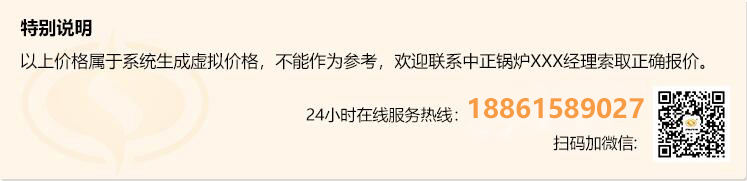 特别说明

以上价格属于系统生成虚拟价格，不能作为参考，欢迎联系中正锅炉XXX经理索取正确报价。

24小时在线服务热线：18861589027

扫码加微信：